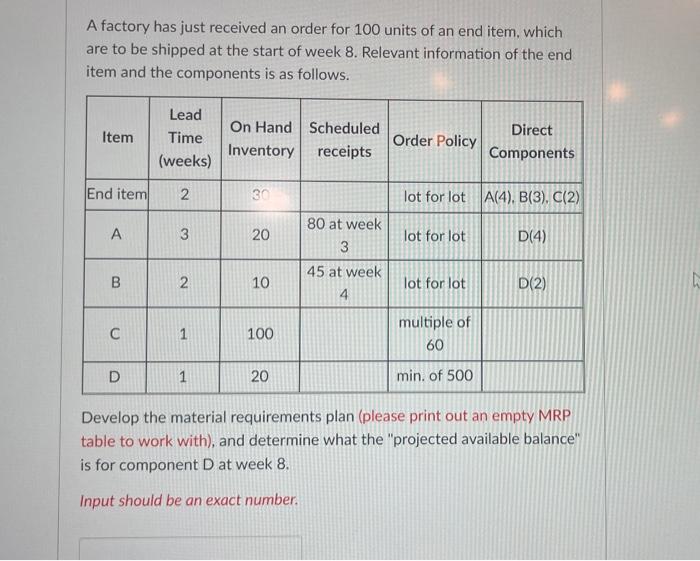 A factory has just received an order for 100 units of an end item, which are to be shipped at the start of week 8. Relevant information of the end item and the components is as follows.

| Item | Lead Time (weeks) | On Hand Inventory | Scheduled receipts | Order Policy | Direct Components |
|---|---|---|---|---|---|
| End item | 2 | 30 | | lot for lot | A(4), B(3), C(2) |
| A | 3 | 20 | 80 at week 3 | lot for lot | D(4) |
| B | 2 | 10 | 45 at week 4 | lot for lot | D(2) |
| C | 1 | 100 | | multiple of 60 | |
| D | 1 | 20 | | min. of 500 | |

Develop the material requirements plan (please print out an empty MRP table to work with), and determine what the "projected available balance" is for component D at week 8.

Input should be an exact number.